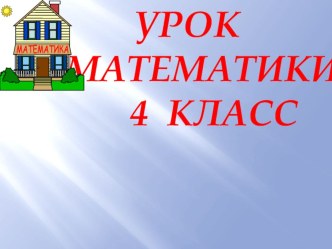 МАТЕМАТИКА

УРОК МАТЕМАТИКИ 4 КЛАСС